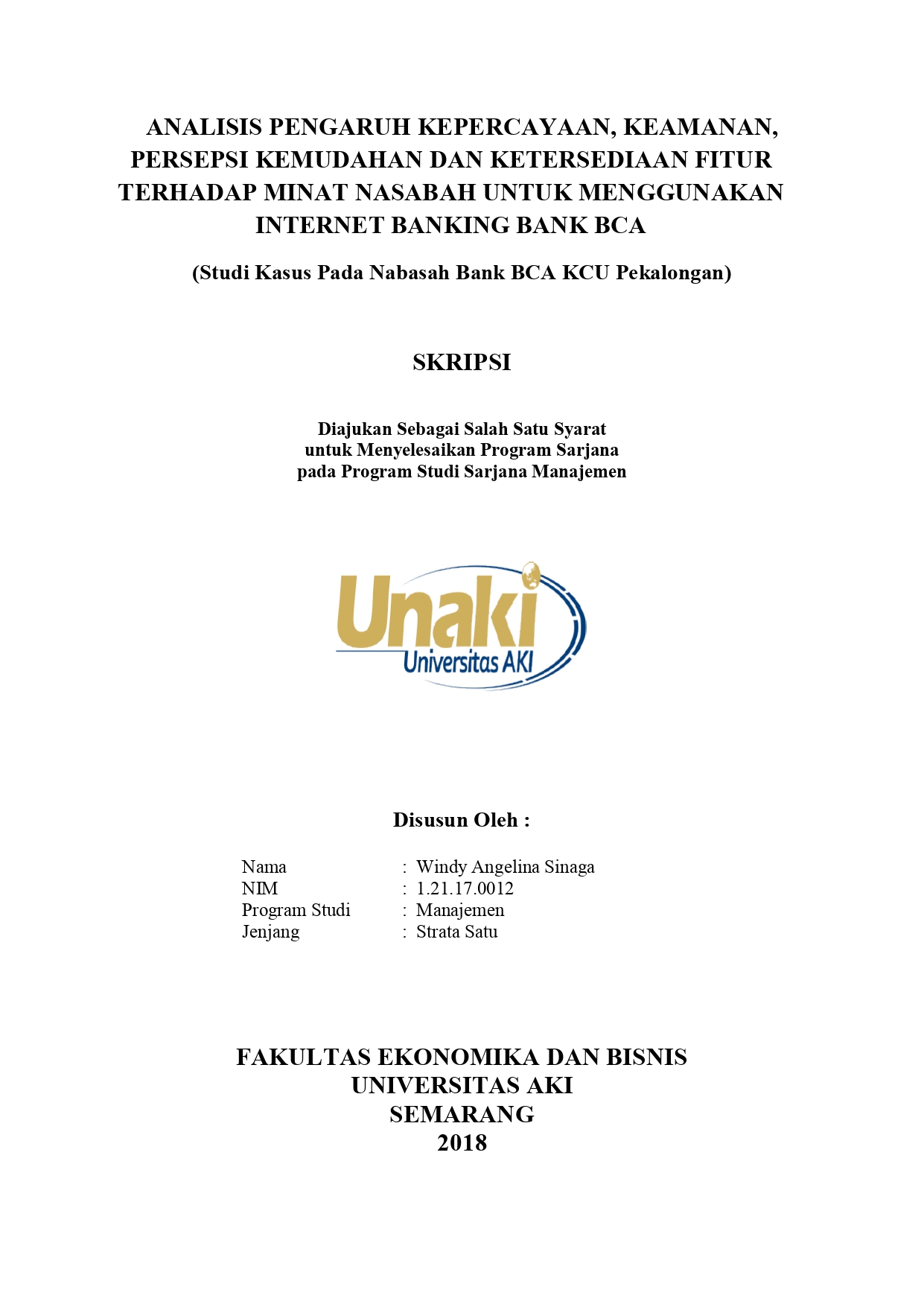 ANALISIS PENGARUH KEPERCAYAAN, KEAMANAN, PERSEPSI KEMUDAHAN DAN KETERSEDIAAN FITUR TERHADAP MINAT NASABAH UNTUK MENGGUNAKAN INTERNET BANKING BANK BCA

(Studi Kasus Pada Nabasah Bank BCA KCU Pekalongan)

SKRIPSI

Diajukan Sebagai Salah Satu Syarat
untuk Menyelesaikan Program Sarjana
pada Program Studi Sarjana Manajemen

Unaki
Universitas AKI

Disusun Oleh :

Nama : Windy Angelina Sinaga
NIM : 1.21.17.0012
Program Studi : Manajemen
Jenjang : Strata Satu

FAKULTAS EKONOMIKA DAN BISNIS
UNIVERSITAS AKI
SEMARANG
2018